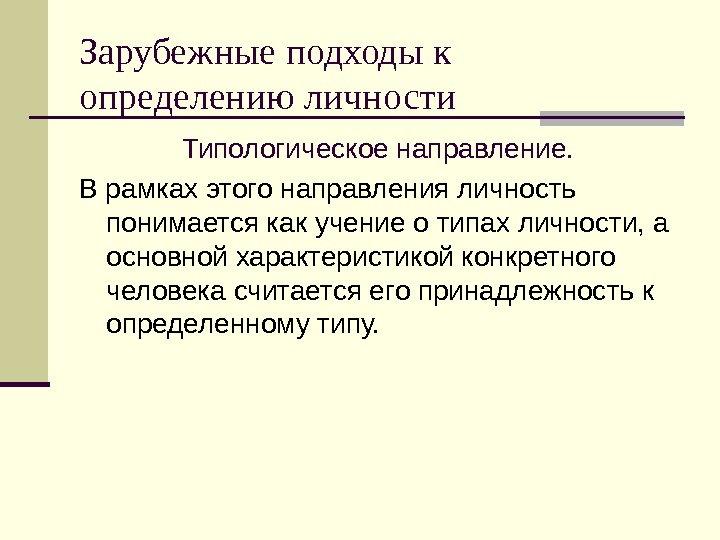 Зарубежные подходы к определению личности

Типологическое направление.

В рамках этого направления личность понимается как учение о типах личности, а основной характеристикой конкретного человека считается его принадлежность к определенному типу.